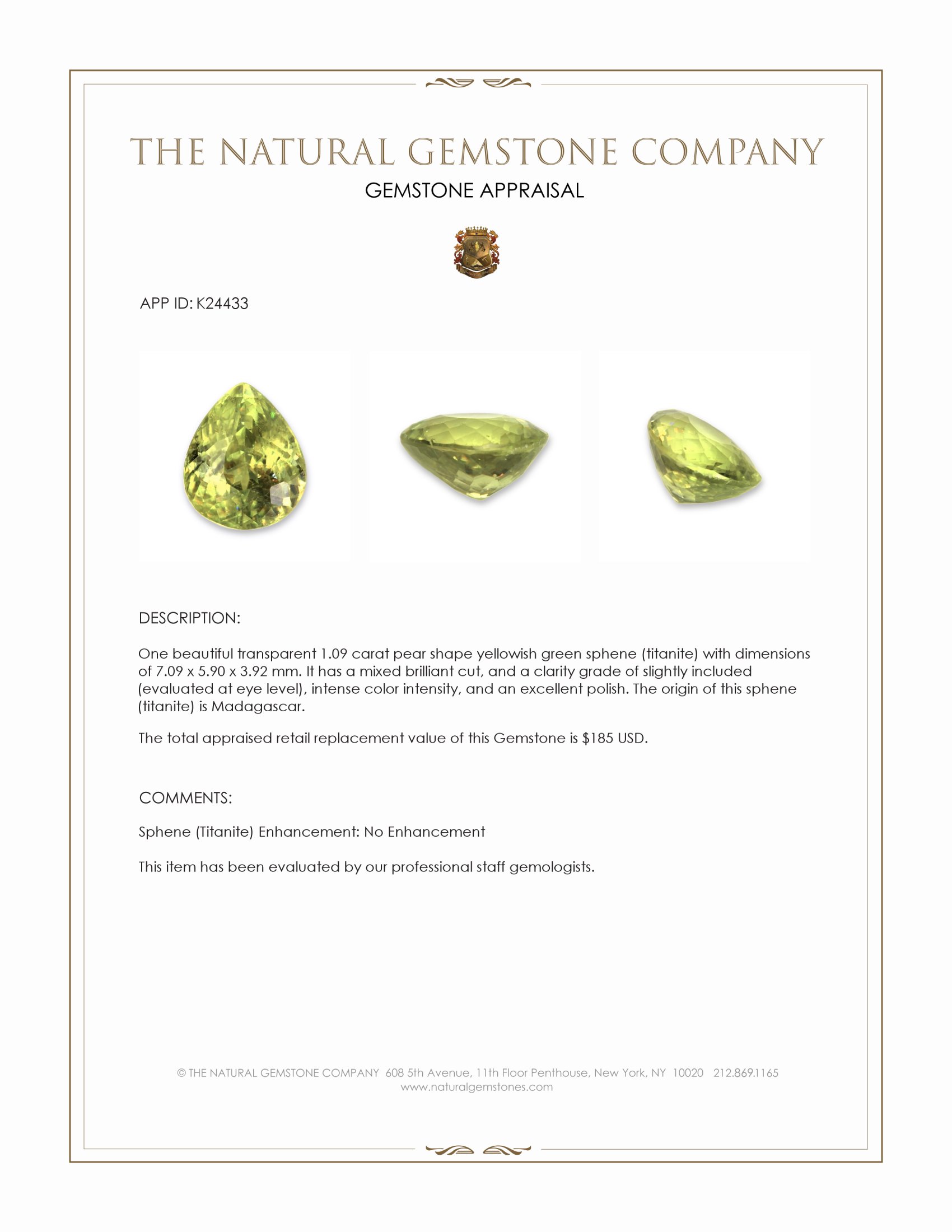 THE NATURAL GEMSTONE COMPANY
GEMSTONE APPRAISAL

APP ID: K24433

DESCRIPTION:

One beautiful transparent 1.09 carat pear shape yellowish green sphene (titanite) with dimensions of 7.09 x 5.90 x 3.92 mm. It has a mixed brilliant cut, and a clarity grade of slightly included (evaluated at eye level), intense color intensity, and an excellent polish. The origin of this sphene (titanite) is Madagascar.

The total appraised retail replacement value of this Gemstone is $185 USD.

COMMENTS:

Sphene (Titanite) Enhancement: No Enhancement

This item has been evaluated by our professional staff gemologists.

© THE NATURAL GEMSTONE COMPANY 608 5th Avenue, 11th Floor Penthouse, New York, NY 10020 212.869.1165
www.naturalgemstones.com